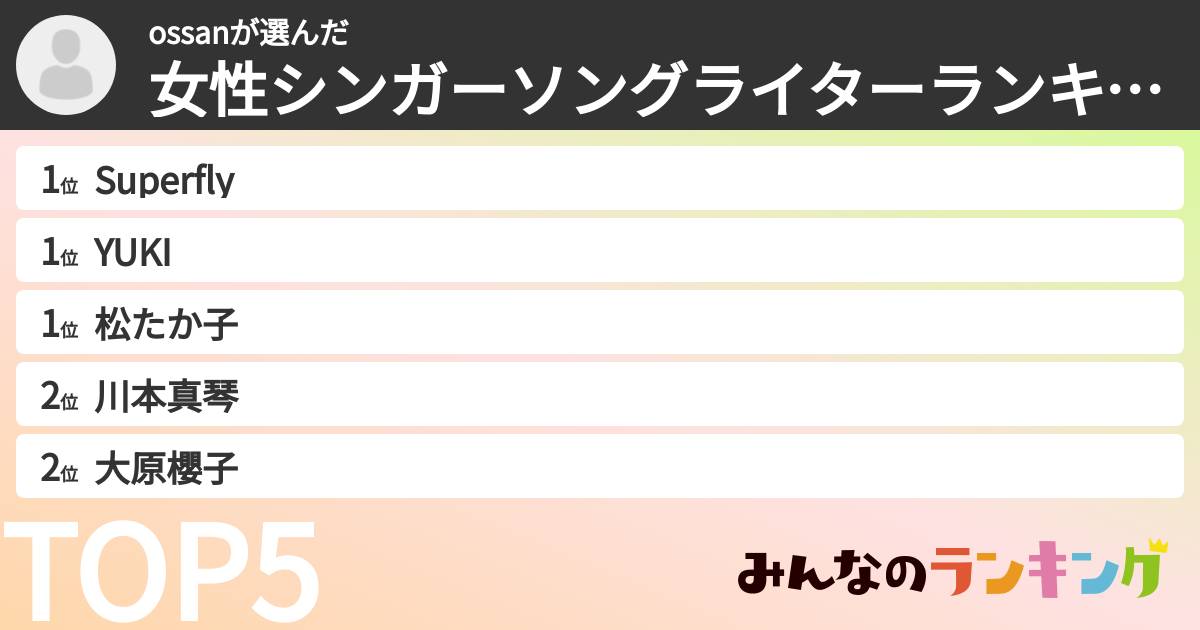 ossanが選んだ
女性シンガーソングライターランキ…

1位 Superfly
1位 YUKI
1位 松たか子
2位 川本真琴
2位 大原櫻子

TOP5

みんなのランキング